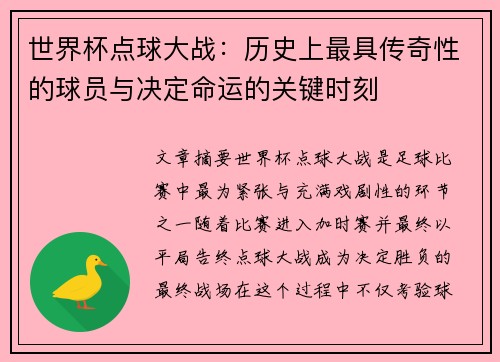 世界杯点球大战：历史上最具传奇性的球员与决定命运的关键时刻

文章摘要世界杯点球大战是足球比赛中最为紧张与充满戏剧性的环节之一随着比赛进入加时赛并最终以平局告终点球大战成为决定胜负的最终战场在这个过程中不仅考验球